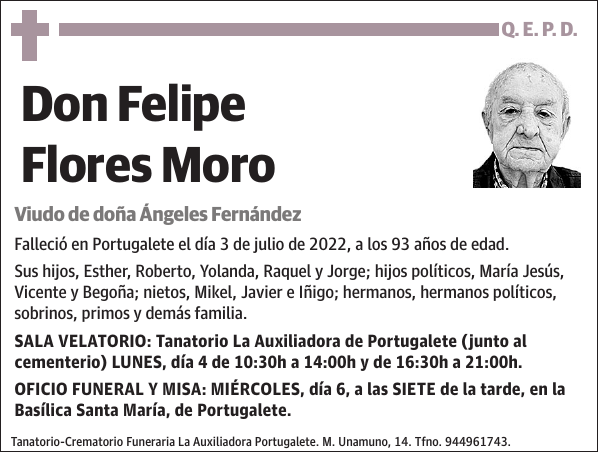 Q. E. P. D.

Don Felipe Flores Moro

Viudo de doña Ángeles Fernández

Falleció en Portugalete el día 3 de julio de 2022, a los 93 años de edad.

Sus hijos, Esther, Roberto, Yolanda, Raquel y Jorge; hijos políticos, María Jesús, Vicente y Begoña; nietos, Mikel, Javier e Iñigo; hermanos, hermanos políticos, sobrinos, primos y demás familia.

SALA VELATORIO: Tanatorio La Auxiliadora de Portugalete (junto al cementerio) LUNES, día 4 de 10:30h a 14:00h y de 16:30h a 21:00h.

OFICIO FUNERAL Y MISA: MIÉRCOLES, día 6, a las SIETE de la tarde, en la Basílica Santa María, de Portugalete.

Tanatorio-Crematorio Funeraria La Auxiliadora Portugalete. M. Unamuno, 14. Tfno. 944961743.